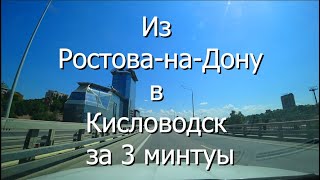 Из
Ростова-на-Дону
в
Кисловодск
за 3 минтуы